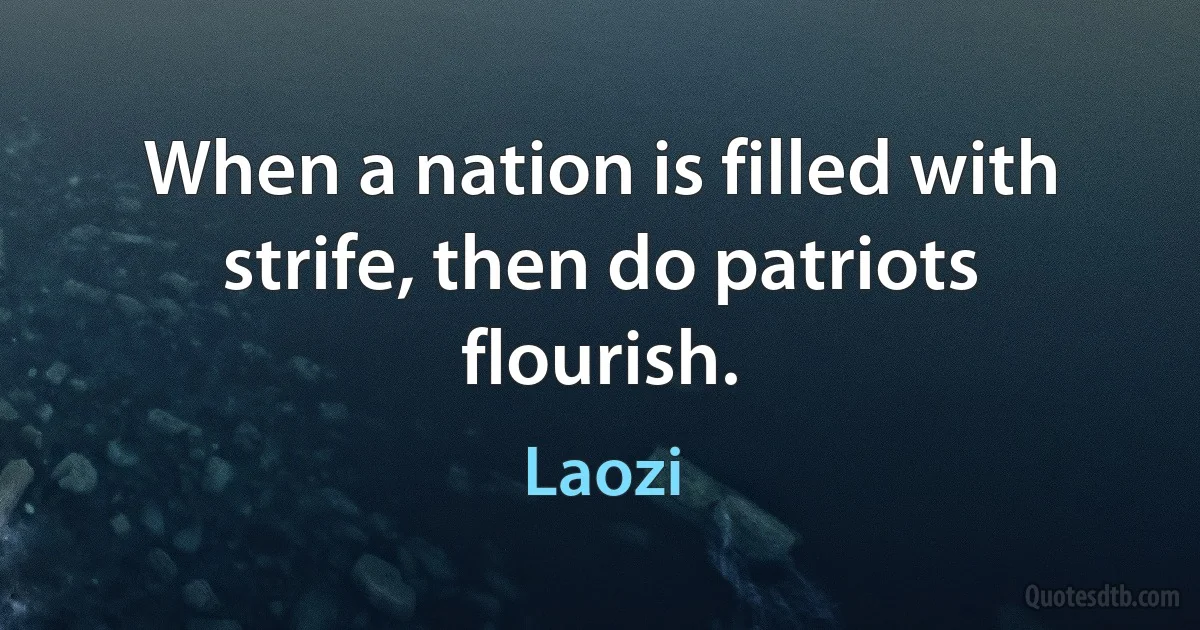 When a nation is filled with strife, then do patriots flourish.

Laozi

Quotesdtb.com